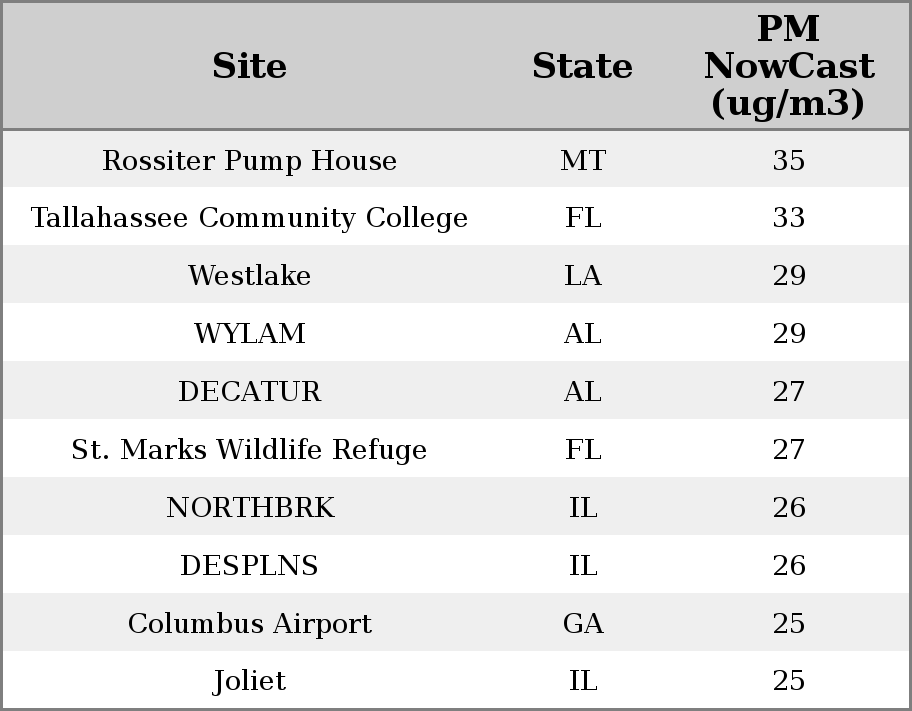 | Site | State | PM NowCast (ug/m3) |
|---|---|---|
| Rossiter Pump House | MT | 35 |
| Tallahassee Community College | FL | 33 |
| Westlake | LA | 29 |
| WYLAM | AL | 29 |
| DECATUR | AL | 27 |
| St. Marks Wildlife Refuge | FL | 27 |
| NORTHBRK | IL | 26 |
| DESPLNS | IL | 26 |
| Columbus Airport | GA | 25 |
| Joliet | IL | 25 |